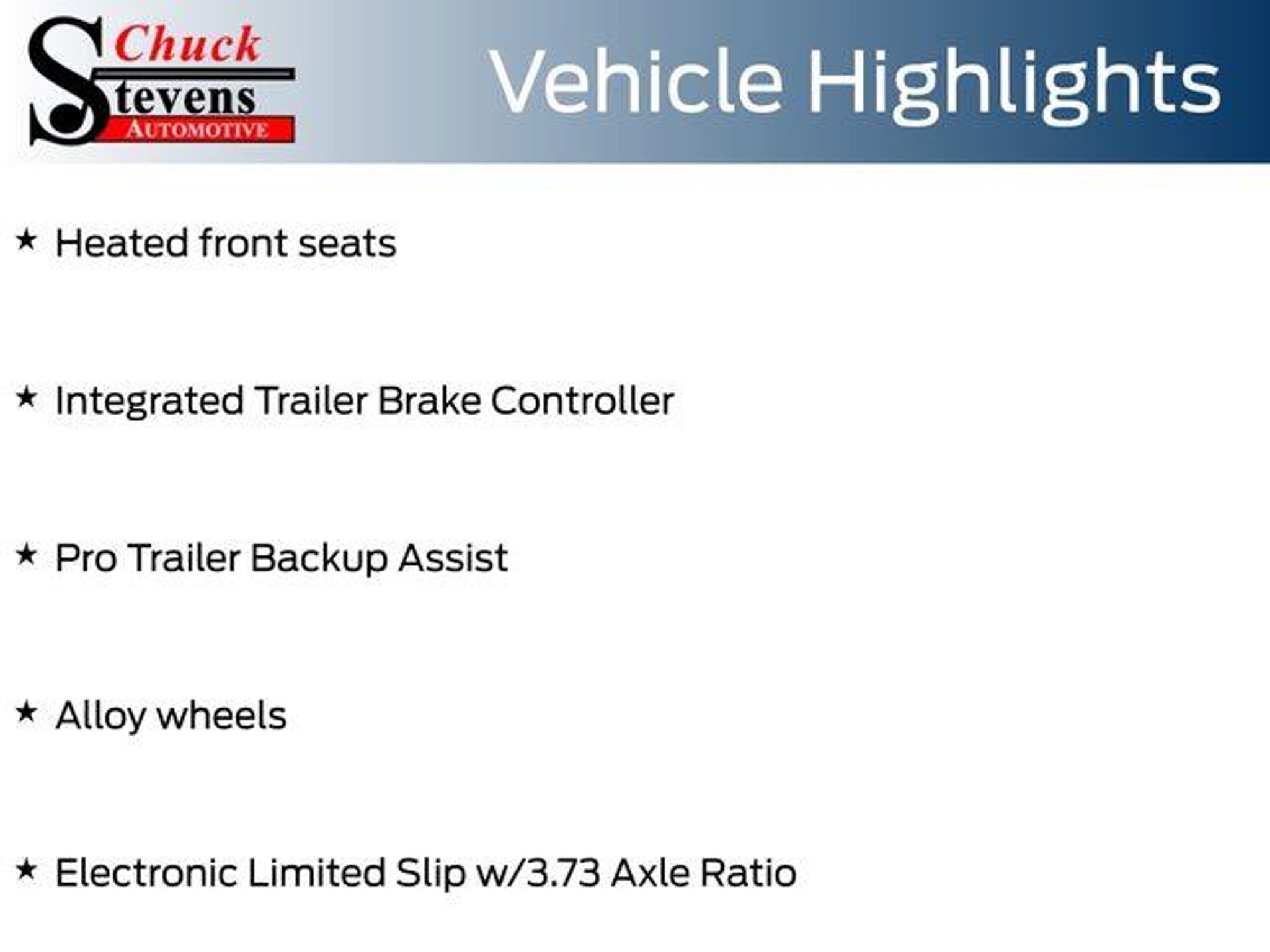 Chuck
Stevens
AUTOMOTIVE

Vehicle Highlights

★ Heated front seats

★ Integrated Trailer Brake Controller

★ Pro Trailer Backup Assist

★ Alloy wheels

★ Electronic Limited Slip w/3.73 Axle Ratio